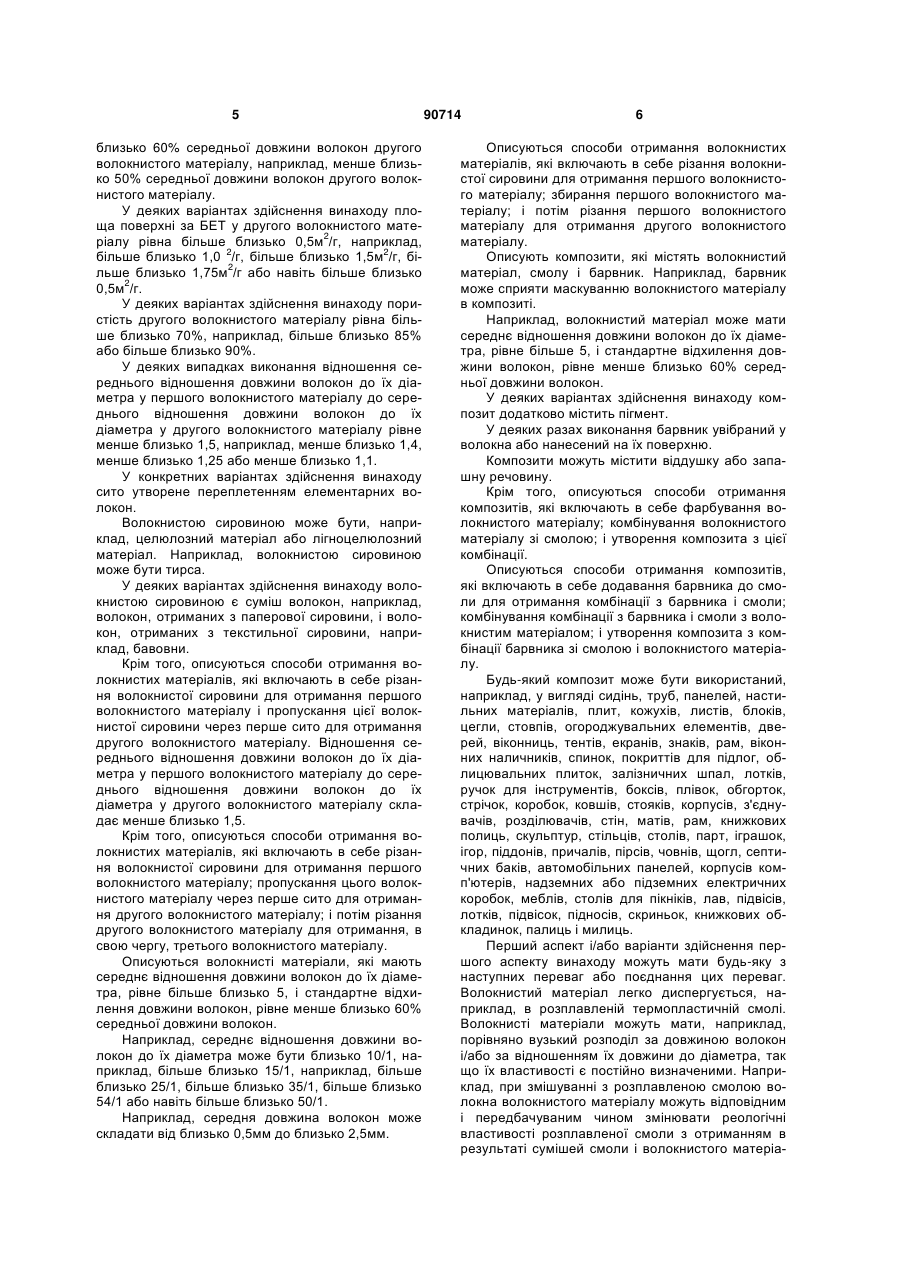 5 90714 6

близько 60% середньої довжини волокон другого волокнистого матеріалу, наприклад, менше близько 50% середньої довжини волокон другого волокнистого матеріалу.

У деяких варіантах здійснення винаходу площа поверхні за БЕТ у другого волокнистого матеріалу рівна більше близько 0,5м$^2$/г, наприклад, більше близько 1,0 $^2$/г, більше близько 1,5м$^2$/г, більше близько 1,75м$^2$/г або навіть більше близько 0,5м$^2$/г.

У деяких варіантах здійснення винаходу пористість другого волокнистого матеріалу рівна більше близько 70%, наприклад, більше близько 85% або більше близько 90%.

У деяких випадках виконання відношення середнього відношення довжини волокон до їх діаметра у першого волокнистого матеріалу до середнього відношення довжини волокон до їх діаметра у другого волокнистого матеріалу рівне менше близько 1,5, наприклад, менше близько 1,4, менше близько 1,25 або менше близько 1,1.

У конкретних варіантах здійснення винаходу сито утворене переплетенням елементарних волокон.

Волокнистою сировиною може бути, наприклад, целюлозний матеріал або лігноцелюлозний матеріал. Наприклад, волокнистою сировиною може бути тирса.

У деяких варіантах здійснення винаходу волокнистою сировиною є суміш волокон, наприклад, волокон, отриманих з паперової сировини, і волокон, отриманих з текстильної сировини, наприклад, бавовни.

Крім того, описуються способи отримання волокнистих матеріалів, які включають в себе різання волокнистої сировини для отримання першого волокнистого матеріалу і пропускання цієї волокнистої сировини через перше сито для отримання другого волокнистого матеріалу. Відношення середнього відношення довжини волокон до їх діаметра у першого волокнистого матеріалу до середнього відношення довжини волокон до їх діаметра у другого волокнистого матеріалу складає менше близько 1,5.

Крім того, описуються способи отримання волокнистих матеріалів, які включають в себе різання волокнистої сировини для отримання першого волокнистого матеріалу; пропускання цього волокнистого матеріалу через перше сито для отримання другого волокнистого матеріалу; і потім різання другого волокнистого матеріалу для отримання, в свою чергу, третього волокнистого матеріалу.

Описуються волокнисті матеріали, які мають середнє відношення довжини волокон до їх діаметра, рівне більше близько 5, і стандартне відхилення довжини волокон, рівне менше близько 60% середньої довжини волокон.

Наприклад, середнє відношення довжини волокон до їх діаметра може бути близько 10/1, наприклад, більше близько 15/1, наприклад, більше близько 25/1, більше близько 35/1, більше близько 54/1 або навіть більше близько 50/1.

Наприклад, середня довжина волокон може складати від близько 0,5мм до близько 2,5мм.

Описуються способи отримання волокнистих матеріалів, які включають в себе різання волокнистої сировини для отримання першого волокнистого матеріалу; збирання першого волокнистого матеріалу; і потім різання першого волокнистого матеріалу для отримання другого волокнистого матеріалу.

Описують композити, які містять волокнистий матеріал, смолу і барвник. Наприклад, барвник може сприяти маскуванню волокнистого матеріалу в композиті.

Наприклад, волокнистий матеріал може мати середнє відношення довжини волокон до їх діаметра, рівне більше 5, і стандартне відхилення довжини волокон, рівне менше близько 60% середньої довжини волокон.

У деяких варіантах здійснення винаходу композит додатково містить пігмент.

У деяких разах виконання барвник увібраний у волокна або нанесений на їх поверхню.

Композити можуть містити віддушку або запашну речовину.

Крім того, описуються способи отримання композитів, які включають в себе фарбування волокнистого матеріалу; комбінування волокнистого матеріалу зі смолою; і утворення композита з цієї комбінації.

Описуються способи отримання композитів, які включають в себе додавання барвника до смоли для отримання комбінації з барвника і смоли; комбінування комбінації з барвника і смоли з волокнистим матеріалом; і утворення композита з комбінації барвника зі смолою і волокнистого матеріалу.

Будь-який композит може бути використаний, наприклад, у вигляді сидінь, труб, панелей, настильних матеріалів, плит, кожухів, листів, блоків, цегли, стовпів, огороджувальних елементів, дверей, віконниць, тентів, екранів, знаків, рам, віконних наличників, спинок, покриттів для підлог, облицювальних плиток, залізничних шпал, лотків, ручок для інструментів, боксів, плівок, обгорток, стрічок, коробок, ковшів, стояків, корпусів, з'єднувачів, розділювачів, стін, матів, рам, книжкових полиць, скульптур, стільців, столів, парт, іграшок, ігор, піддонів, причалів, пірсів, човнів, щогл, септичних баків, автомобільних панелей, корпусів комп'ютерів, надземних або підземних електричних коробок, меблів, столів для пікніків, лав, підвісів, лотків, підвісок, підносів, скриньок, книжкових обкладинок, палиць і милиць.

Перший аспект і/або варіанти здійснення першого аспекту винаходу можуть мати будь-яку з наступних переваг або поєднання цих переваг. Волокнистий матеріал легко диспергується, наприклад, в розплавленій термопластичній смолі. Волокнисті матеріали можуть мати, наприклад, порівняно вузький розподіл за довжиною волокон і/або за відношенням їх довжини до діаметра, так що їх властивості є постійно визначеними. Наприклад, при змішуванні з розплавленою смолою волокна волокнистого матеріалу можуть відповідним і передбачуваним чином змінювати реологічні властивості розплавленої смоли з отриманням в результаті сумішей смоли і волокнистого матеріа-